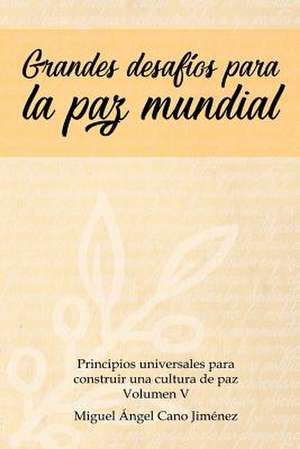 Grandes desafíos para
la paz mundial

Principios universales para
construir una cultura de paz
Volumen V

Miguel Ángel Cano Jiménez